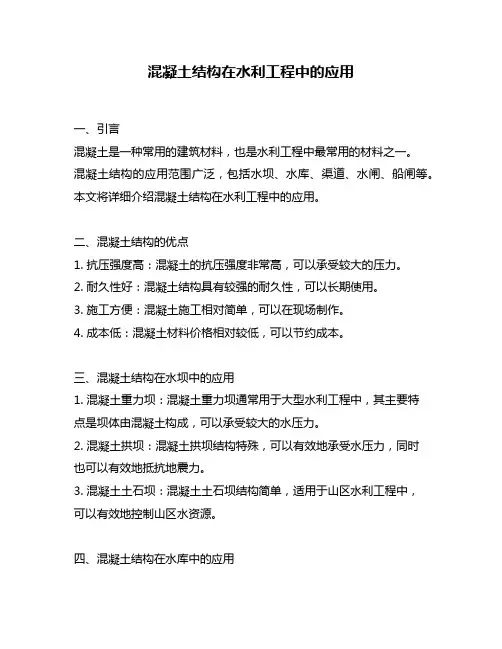 混凝土结构在水利工程中的应用

一、引言

混凝土是一种常用的建筑材料，也是水利工程中最常用的材料之一。混凝土结构的应用范围广泛，包括水坝、水库、渠道、水闸、船闸等。本文将详细介绍混凝土结构在水利工程中的应用。

二、混凝土结构的优点

1. 抗压强度高：混凝土的抗压强度非常高，可以承受较大的压力。

2. 耐久性好：混凝土结构具有较强的耐久性，可以长期使用。

3. 施工方便：混凝土施工相对简单，可以在现场制作。

4. 成本低：混凝土材料价格相对较低，可以节约成本。

三、混凝土结构在水坝中的应用

1. 混凝土重力坝：混凝土重力坝通常用于大型水利工程中，其主要特点是坝体由混凝土构成，可以承受较大的水压力。

2. 混凝土拱坝：混凝土拱坝结构特殊，可以有效地承受水压力，同时也可以有效地抵抗地震力。

3. 混凝土土石坝：混凝土土石坝结构简单，适用于山区水利工程中，可以有效地控制山区水资源。

四、混凝土结构在水库中的应用